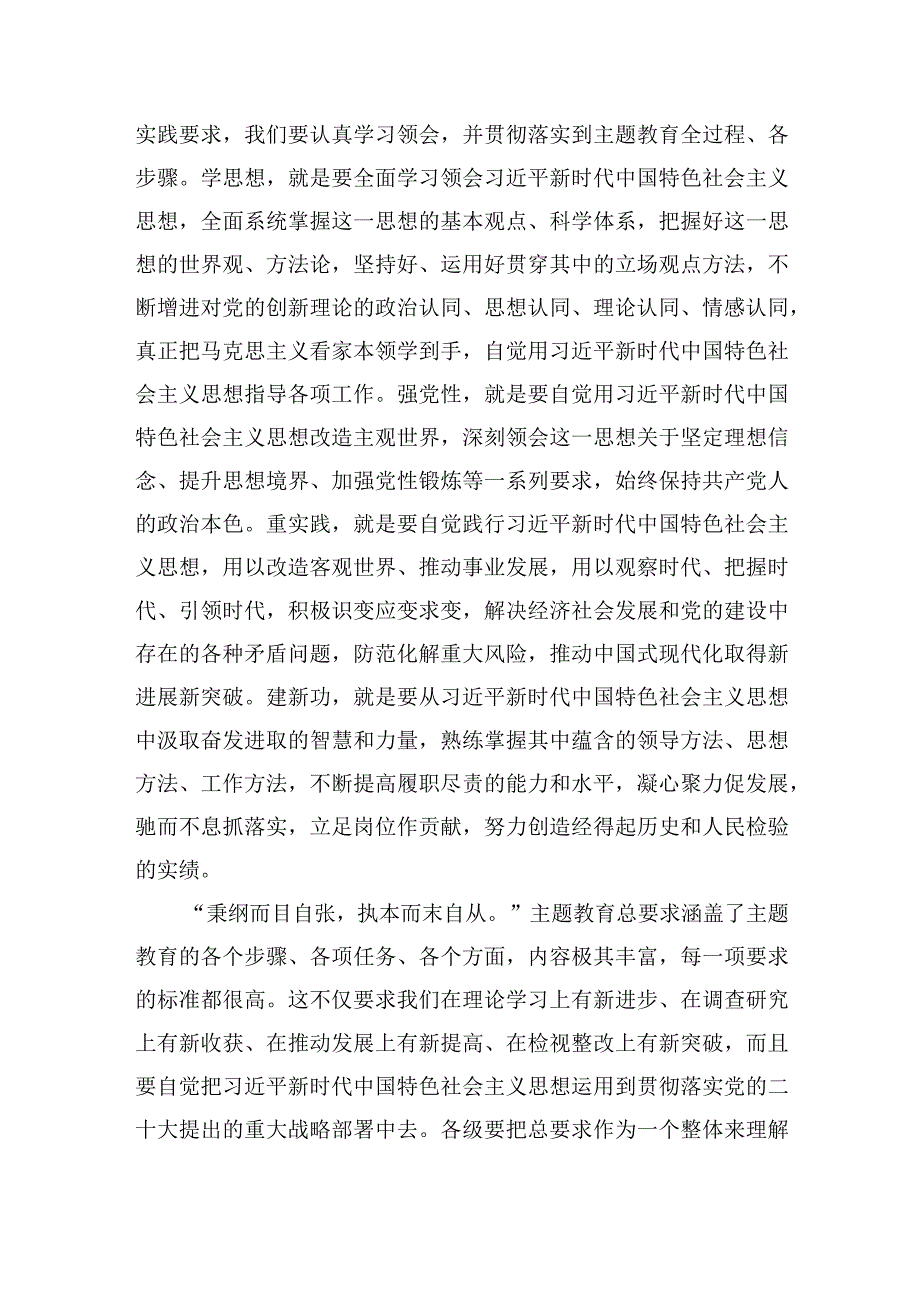 实践要求，我们要认真学习领会，并贯彻落实到主题教育全过程、各步骤。学思想，就是要全面学习领会习近平新时代中国特色社会主义思想，全面系统掌握这一思想的基本观点、科学体系，把握好这一思想的世界观、方法论，坚持好、运用好贯穿其中的立场观点方法，不断增进对党的创新理论的政治认同、思想认同、理论认同、情感认同，真正把马克思主义看家本领学到手，自觉用习近平新时代中国特色社会主义思想指导各项工作。强党性，就是要自觉用习近平新时代中国特色社会主义思想改造主观世界，深刻领会这一思想关于坚定理想信念、提升思想境界、加强党性锻炼等一系列要求，始终保持共产党人的政治本色。重实践，就是要自觉践行习近平新时代中国特色社会主义思想，用以改造客观世界、推动事业发展，用以观察时代、把握时代、引领时代，积极识变应变求变，解决经济社会发展和党的建设中存在的各种矛盾问题，防范化解重大风险，推动中国式现代化取得新进展新突破。建新功，就是要从习近平新时代中国特色社会主义思想中汲取奋发进取的智慧和力量，熟练掌握其中蕴含的领导方法、思想方法、工作方法，不断提高履职尽责的能力和水平，凝心聚力促发展，驰而不息抓落实，立足岗位作贡献，努力创造经得起历史和人民检验的实绩。

“秉纲而目自张，执本而末自从。”主题教育总要求涵盖了主题教育的各个步骤、各项任务、各个方面，内容极其丰富，每一项要求的标准都很高。这不仅要求我们在理论学习上有新进步、在调查研究上有新收获、在推动发展上有新提高、在检视整改上有新突破，而且要自觉把习近平新时代中国特色社会主义思想运用到贯彻落实党的二十大提出的重大战略部署中去。各级要把总要求作为一个整体来理解